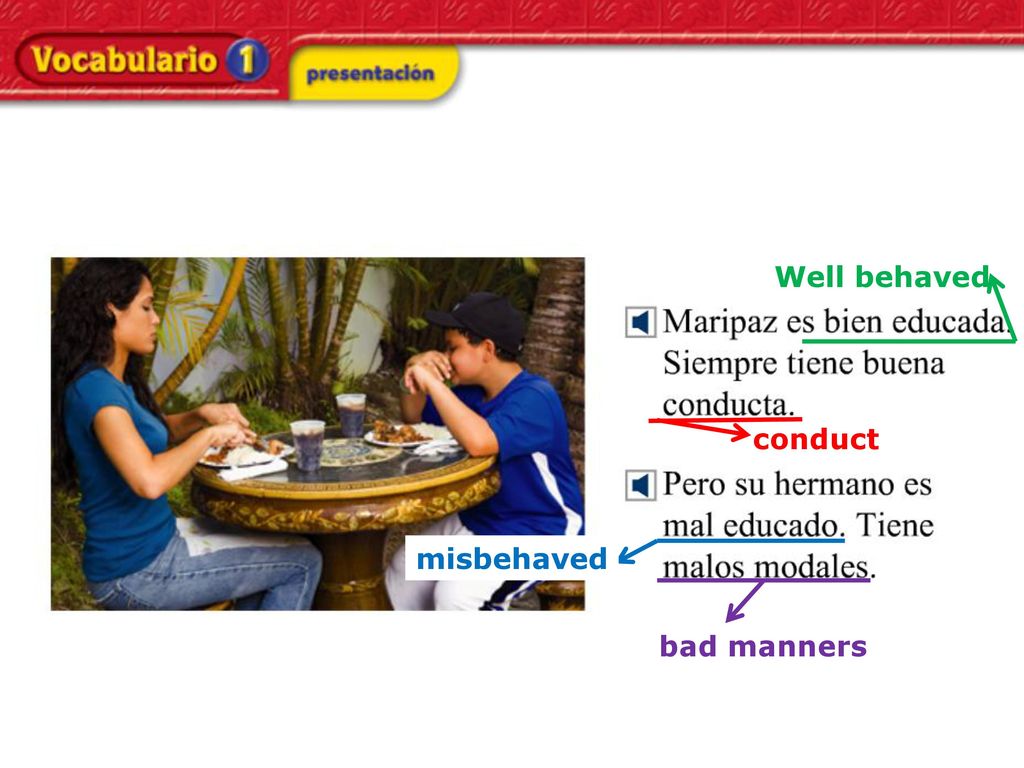 Vocabulario 1

presentación

Well behaved

Maripaz es bien educada. Siempre tiene buena conducta.

conduct

Pero su hermano es mal educado. Tiene malos modales.

misbehaved

bad manners